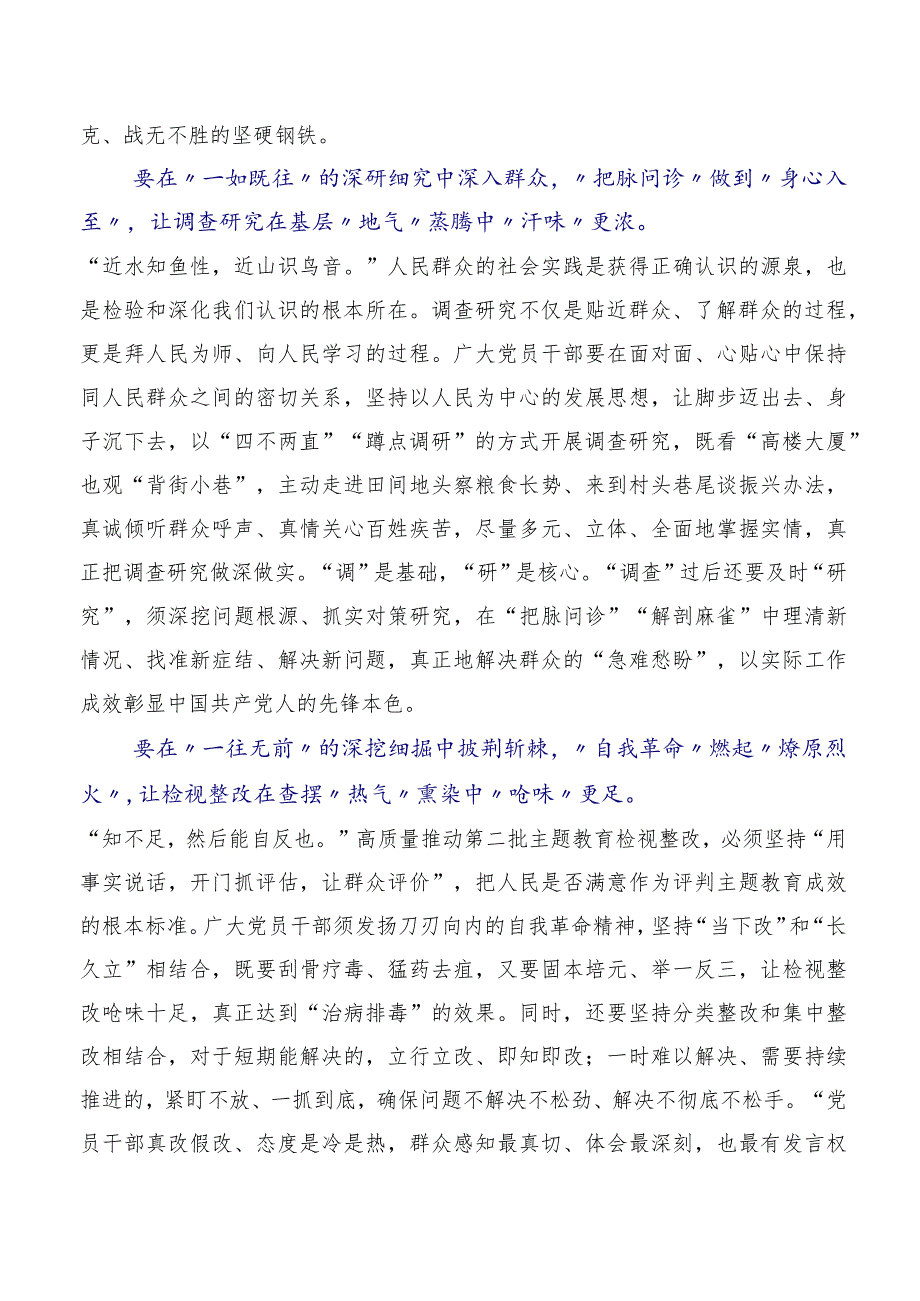 克、战无不胜的坚硬钢铁。

要在〃一如既往〃的深研细究中深入群众，〃把脉问诊〃做到〃身心入至〃，让调查研究在基层〃地气〃蒸腾中〃汗味〃更浓。

“近水知鱼性，近山识鸟音。”人民群众的社会实践是获得正确认识的源泉，也是检验和深化我们认识的根本所在。调查研究不仅是贴近群众、了解群众的过程，更是拜人民为师、向人民学习的过程。广大党员干部要在面对面、心贴心中保持同人民群众之间的密切关系，坚持以人民为中心的发展思想，让脚步迈出去、身子沉下去，以“四不两直”“蹲点调研”的方式开展调查研究，既看“高楼大厦”也观“背街小巷”，主动走进田间地头察粮食长势、来到村头巷尾谈振兴办法，真诚倾听群众呼声、真情关心百姓疾苦，尽量多元、立体、全面地掌握实情，真正把调查研究做深做实。“调”是基础，“研”是核心。“调查”过后还要及时“研究”，须深挖问题根源、抓实对策研究，在“把脉问诊”“解剖麻雀”中理清新情况、找准新症结、解决新问题，真正地解决群众的“急难愁盼”，以实际工作成效彰显中国共产党人的先锋本色。

要在〃一往无前〃的深挖细掘中披荆斩棘，〃自我革命〃燃起〃燎原烈火〃,让检视整改在查摆〃热气〃熏染中〃呛味〃更足。

“知不足，然后能自反也。”高质量推动第二批主题教育检视整改，必须坚持“用事实说话，开门抓评估，让群众评价”，把人民是否满意作为评判主题教育成效的根本标准。广大党员干部须发扬刀刃向内的自我革命精神，坚持“当下改”和“长久立”相结合，既要刮骨疗毒、猛药去疴，又要固本培元、举一反三，让检视整改呛味十足，真正达到“治病排毒”的效果。同时，还要坚持分类整改和集中整改相结合，对于短期能解决的，立行立改、即知即改；一时难以解决、需要持续推进的，紧盯不放、一抓到底，确保问题不解决不松劲、解决不彻底不松手。“党员干部真改假改、态度是冷是热，群众感知最真切、体会最深刻，也最有发言权